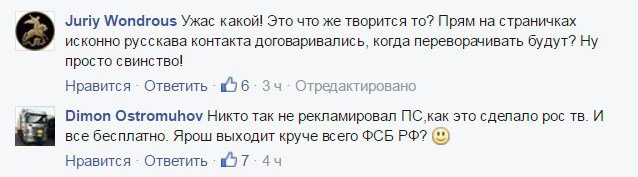 Juriy Wondrous Ужас какой! Это что же творится то? Прям на страничках исконно русскава контакта договаривались, когда переворачивать будут? Ну просто свинство!

Нравится · Ответить · 6 · 3 ч · Отредактировано

Dimon Ostromuhov Никто так не рекламировал ПС,как это сделало рос тв. И все бесплатно. Ярош выходит круче всего ФСБ РФ?

Нравится · Ответить · 7 · 4 ч